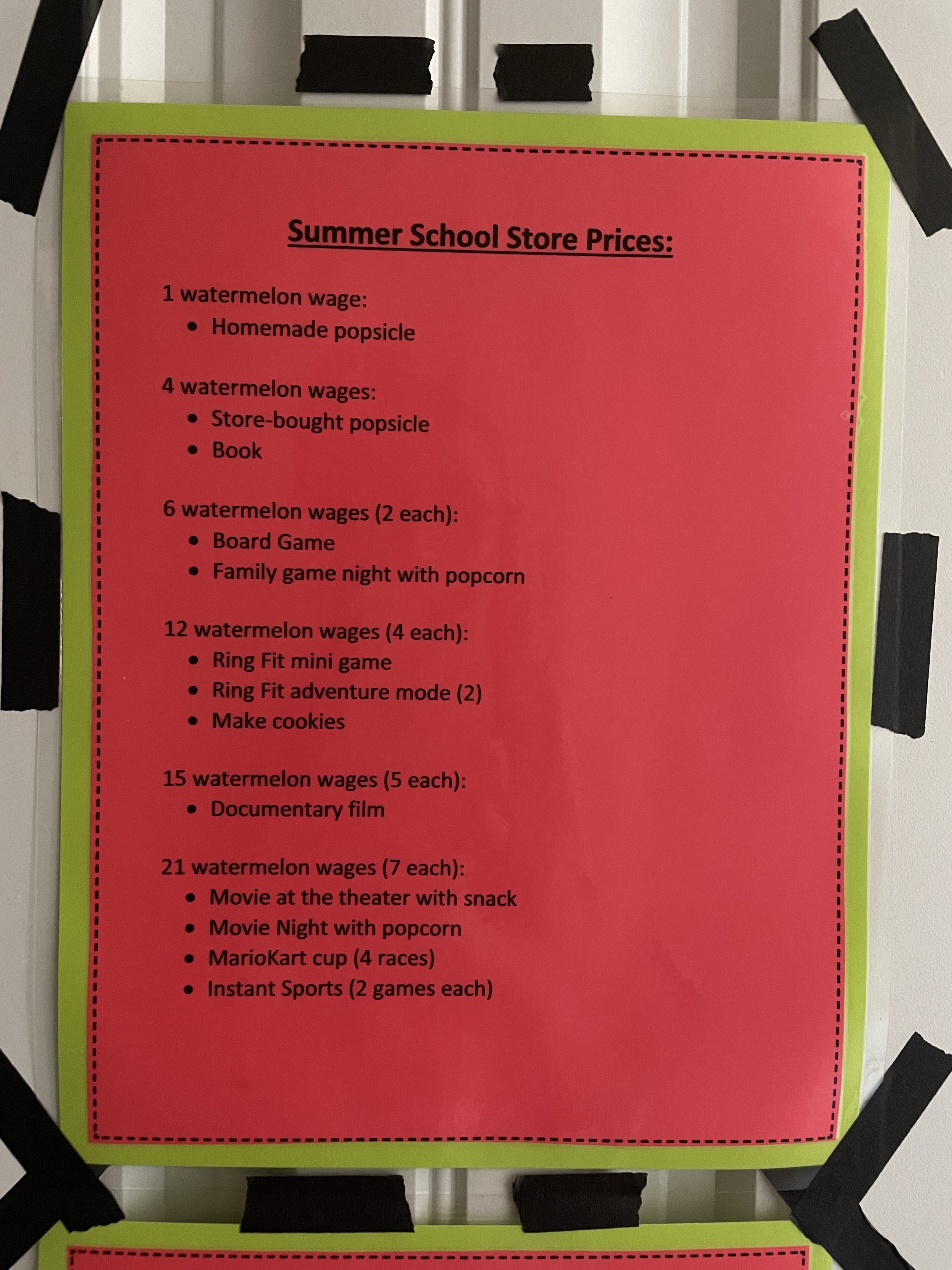 Summer School Store Prices:

1 watermelon wage:
• Homemade popsicle

4 watermelon wages:
• Store-bought popsicle
• Book

6 watermelon wages (2 each):
• Board Game
• Family game night with popcorn

12 watermelon wages (4 each):
• Ring Fit mini game
• Ring Fit adventure mode (2)
• Make cookies

15 watermelon wages (5 each):
• Documentary film

21 watermelon wages (7 each):
• Movie at the theater with snack
• Movie Night with popcorn
• MarioKart cup (4 races)
• Instant Sports (2 games each)